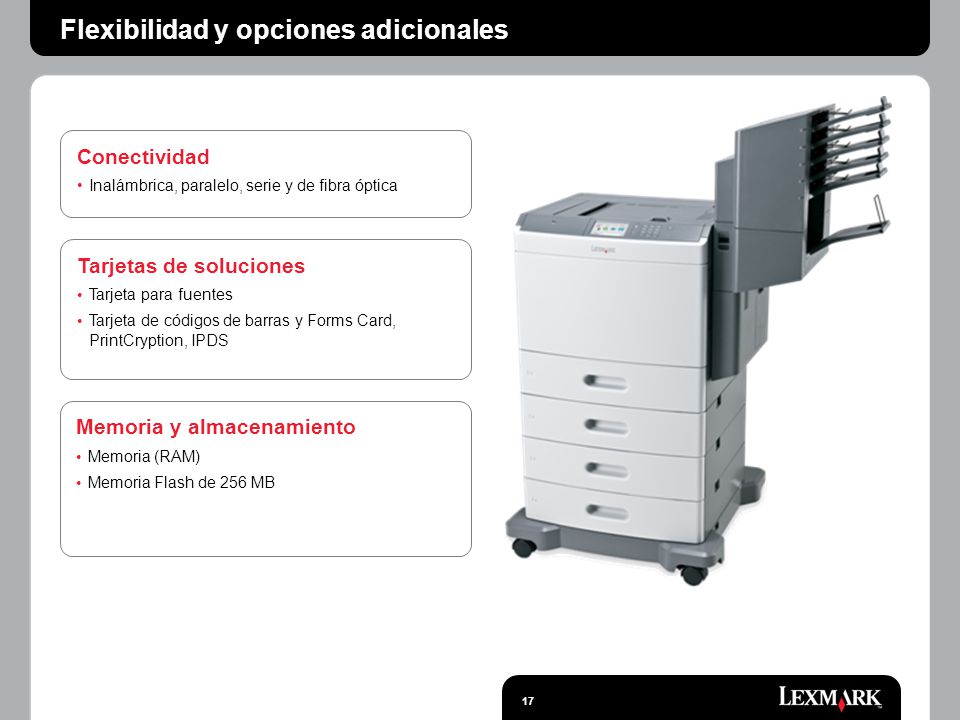 Flexibilidad y opciones adicionales

Conectividad
• Inalámbrica, paralelo, serie y de fibra óptica

Tarjetas de soluciones
• Tarjeta para fuentes
• Tarjeta de códigos de barras y Forms Card, PrintCryption, IPDS

Memoria y almacenamiento
• Memoria (RAM)
• Memoria Flash de 256 MB

LEXMARK

17

LEXMARK